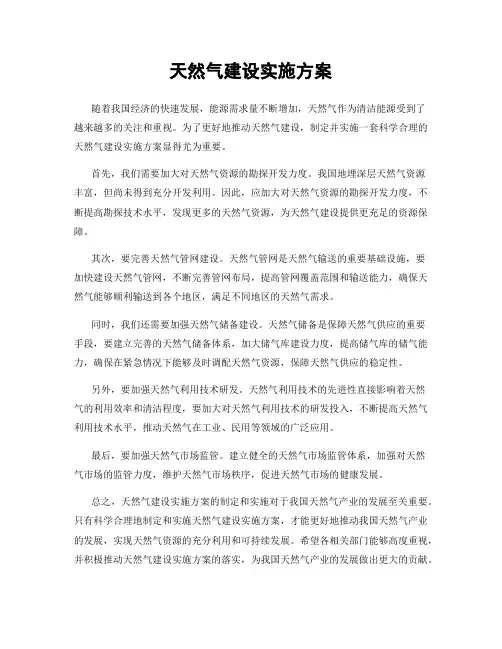 天然气建设实施方案

随着我国经济的快速发展，能源需求量不断增加，天然气作为清洁能源受到了越来越多的关注和重视。为了更好地推动天然气建设，制定并实施一套科学合理的天然气建设实施方案显得尤为重要。

首先，我们需要加大对天然气资源的勘探开发力度。我国地埋深层天然气资源丰富，但尚未得到充分开发利用。因此，应加大对天然气资源的勘探开发力度，不断提高勘探技术水平，发现更多的天然气资源，为天然气建设提供更充足的资源保障。

其次，要完善天然气管网建设。天然气管网是天然气输送的重要基础设施，要加快建设天然气管网，不断完善管网布局，提高管网覆盖范围和输送能力，确保天然气能够顺利输送到各个地区，满足不同地区的天然气需求。

同时，我们还需要加强天然气储备建设。天然气储备是保障天然气供应的重要手段，要建立完善的天然气储备体系，加大储气库建设力度，提高储气库的储气能力，确保在紧急情况下能够及时调配天然气资源，保障天然气供应的稳定性。

另外，要加强天然气利用技术研发。天然气利用技术的先进性直接影响着天然气的利用效率和清洁程度，要加大对天然气利用技术的研发投入，不断提高天然气利用技术水平，推动天然气在工业、民用等领域的广泛应用。

最后，要加强天然气市场监管。建立健全的天然气市场监管体系，加强对天然气市场的监管力度，维护天然气市场秩序，促进天然气市场的健康发展。

总之，天然气建设实施方案的制定和实施对于我国天然气产业的发展至关重要。只有科学合理地制定和实施天然气建设实施方案，才能更好地推动我国天然气产业的发展，实现天然气资源的充分利用和可持续发展。希望各相关部门能够高度重视，并积极推动天然气建设实施方案的落实，为我国天然气产业的发展做出更大的贡献。